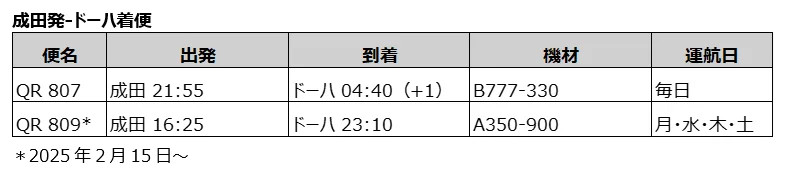 成田発-ドーハ着便

| 便名 | 出発 | 到着 | 機材 | 運航日 |
|---|---|---|---|---|
| QR 807 | 成田 21:55 | ドーハ 04:40（+1） | B777-330 | 毎日 |
| QR 809* | 成田 16:25 | ドーハ 23:10 | A350-900 | 月・水・木・土 |

＊2025 年 2 月 15 日～